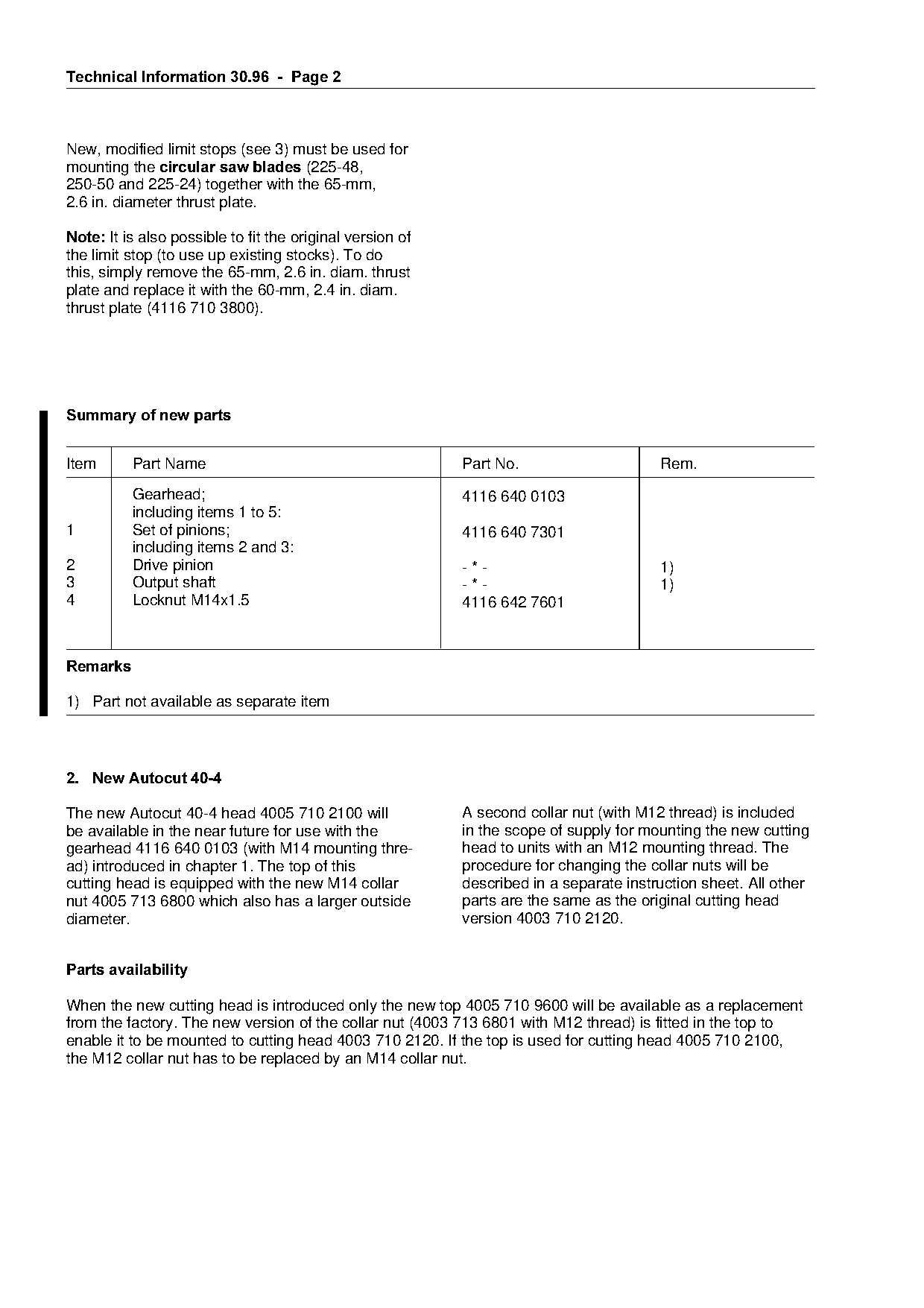 Technical Information 30.96 - Page 2

New, modified limit stops (see 3) must be used for mounting the circular saw blades (225-48, 250-50 and 225-24) together with the 65-mm, 2.6 in. diameter thrust plate.

Note: It is also possible to fit the original version of the limit stop (to use up existing stocks). To do this, simply remove the 65-mm, 2.6 in. diam. thrust plate and replace it with the 60-mm, 2.4 in. diam. thrust plate (4116 710 3800).

Summary of new parts

| Item | Part Name | Part No. | Rem. |
|---|---|---|---|
| | Gearhead; including items 1 to 5: | 4116 640 0103 | |
| 1 | Set of pinions; including items 2 and 3: | 4116 640 7301 | |
| 2 | Drive pinion | - * - | 1) |
| 3 | Output shaft | - * - | 1) |
| 4 | Locknut M14x1.5 | 4116 642 7601 | |

Remarks

1) Part not available as separate item

2. New Autocut 40-4

The new Autocut 40-4 head 4005 710 2100 will be available in the near future for use with the gearhead 4116 640 0103 (with M14 mounting thread) introduced in chapter 1. The top of this cutting head is equipped with the new M14 collar nut 4005 713 6800 which also has a larger outside diameter.

A second collar nut (with M12 thread) is included in the scope of supply for mounting the new cutting head to units with an M12 mounting thread. The procedure for changing the collar nuts will be described in a separate instruction sheet. All other parts are the same as the original cutting head version 4003 710 2120.

Parts availability

When the new cutting head is introduced only the new top 4005 710 9600 will be available as a replacement from the factory. The new version of the collar nut (4003 713 6801 with M12 thread) is fitted in the top to enable it to be mounted to cutting head 4003 710 2120. If the top is used for cutting head 4005 710 2100, the M12 collar nut has to be replaced by an M14 collar nut.